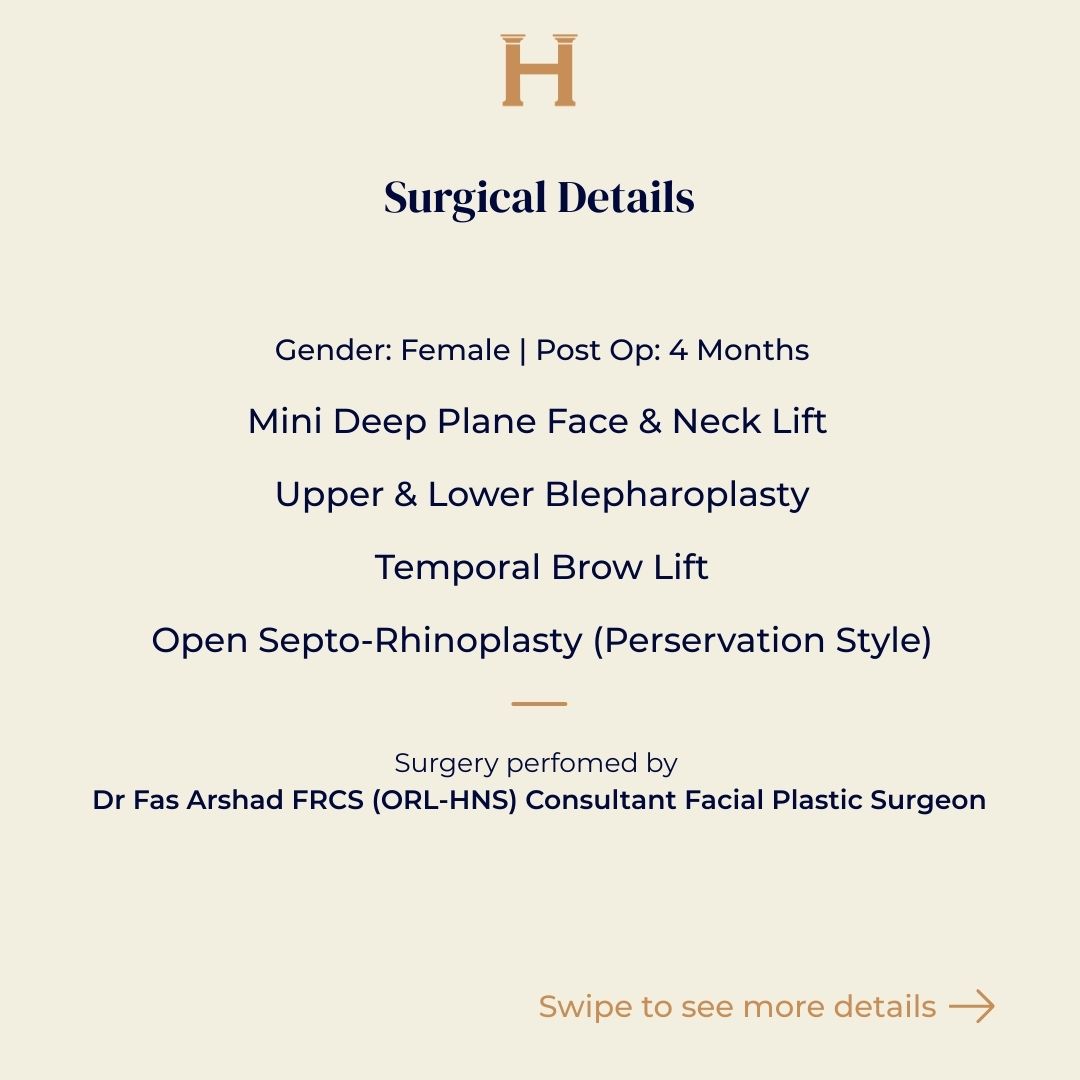 H

Surgical Details

Gender: Female | Post Op: 4 Months

Mini Deep Plane Face & Neck Lift

Upper & Lower Blepharoplasty

Temporal Brow Lift

Open Septo-Rhinoplasty (Perservation Style)

Surgery perfomed by
Dr Fas Arshad FRCS (ORL-HNS) Consultant Facial Plastic Surgeon

Swipe to see more details